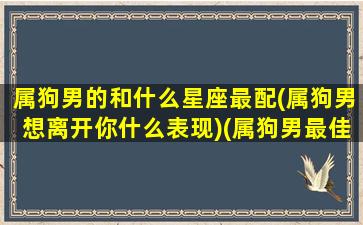 属狗男的和什么星座最配(属狗男想离开你什么表现)(属狗男最佳